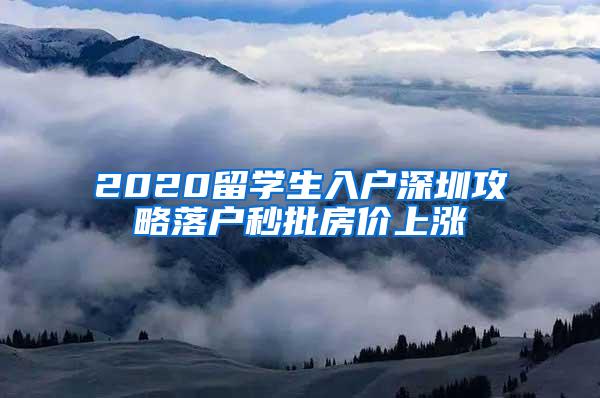 2020留学生入户深圳攻略落户秒批房价上涨